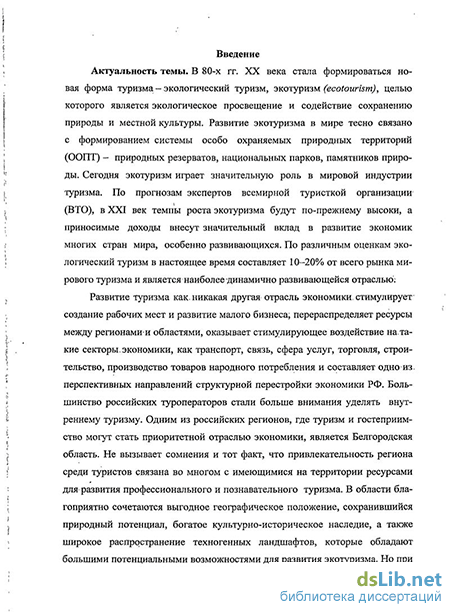 Введение

Актуальность темы. В 80-х гг. XX века стала формироваться новая форма туризма – экологический туризм, экотуризм (ecotourism), целью которого является экологическое просвещение и содействие сохранению природы и местной культуры. Развитие экотуризма в мире тесно связано с формированием системы особо охраняемых природных территорий (ООПТ) – природных резерватов, национальных парков, памятников природы. Сегодня экотуризм играет значительную роль в мировой индустрии туризма. По прогнозам экспертов всемирной туристкой организации (ВТО), в XXI век темпы роста экотуризма будут по-прежнему высоки, а приносимые доходы внесут значительный вклад в развитие экономик многих стран мира, особенно развивающихся. По различным оценкам экологический туризм в настоящее время составляет 10–20% от всего рынка мирового туризма и является наиболее динамично развивающейся отраслью.

Развитие туризма как никакая другая отрасль экономики стимулирует создание рабочих мест и развитие малого бизнеса, перераспределяет ресурсы между регионами и областями, оказывает стимулирующее воздействие на такие секторы экономики, как транспорт, связь, сфера услуг, торговля, строительство, производство товаров народного потребления и составляет одно из перспективных направлений структурной перестройки экономики РФ. Большинство российских туроператоров стали больше внимания уделять внутреннему туризму. Одним из российских регионов, где туризм и гостеприимство могут стать приоритетной отраслью экономики, является Белгородская область. Не вызывает сомнения и тот факт, что привлекательность региона среди туристов связана во многом с имеющимися на территории ресурсами для развития профессионального и познавательного туризма. В области благоприятно сочетаются выгодное географическое положение, сохранившийся природный потенциал, богатое культурно-историческое наследие, а также широкое распространение техногенных ландшафтов, которые обладают большими потенциальными возможностями для развития экотуризма. Но при

dsLib.net
библиотека диссертаций